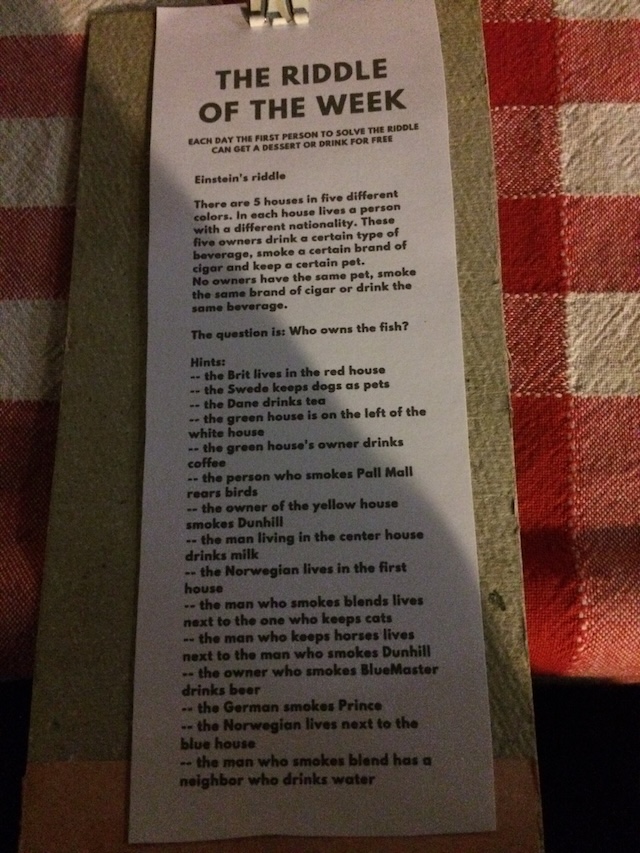 THE RIDDLE OF THE WEEK

EACH DAY THE FIRST PERSON TO SOLVE THE RIDDLE CAN GET A DESSERT OR DRINK FOR FREE

Einstein's riddle

There are 5 houses in five different colors. In each house lives a person with a different nationality. These five owners drink a certain type of beverage, smoke a certain brand of cigar and keep a certain pet.
No owners have the same pet, smoke the same brand of cigar or drink the same beverage.

The question is: Who owns the fish?

Hints:
-- the Brit lives in the red house
-- the Swede keeps dogs as pets
-- the Dane drinks tea
-- the green house is on the left of the white house
-- the green house's owner drinks coffee
-- the person who smokes Pall Mall rears birds
-- the owner of the yellow house smokes Dunhill
-- the man living in the center house drinks milk
-- the Norwegian lives in the first house
-- the man who smokes blends lives next to the one who keeps cats
-- the man who keeps horses lives next to the man who smokes Dunhill
-- the owner who smokes BlueMaster drinks beer
-- the German smokes Prince
-- the Norwegian lives next to the blue house
-- the man who smokes blend has a neighbor who drinks water